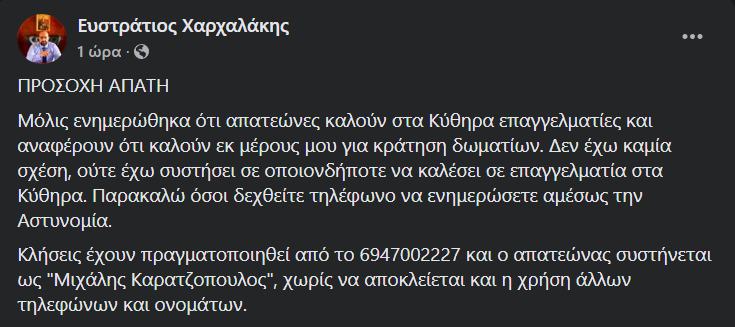 Ευστράτιος Χαρχαλάκης
1 ώρα ·

ΠΡΟΣΟΧΗ ΑΠΑΤΗ

Μόλις ενημερώθηκα ότι απατεώνες καλούν στα Κύθηρα επαγγελματίες και αναφέρουν ότι καλούν εκ μέρους μου για κράτηση δωματίων. Δεν έχω καμία σχέση, ούτε έχω συστήσει σε οποιονδήποτε να καλέσει σε επαγγελματία στα Κύθηρα. Παρακαλώ όσοι δεχθείτε τηλέφωνο να ενημερώσετε αμέσως την Αστυνομία.

Κλήσεις έχουν πραγματοποιηθεί από το 6947002227 και ο απατεώνας συστήνεται ως "Μιχάλης Καρατζοπουλος", χωρίς να αποκλείεται και η χρήση άλλων τηλεφώνων και ονομάτων.